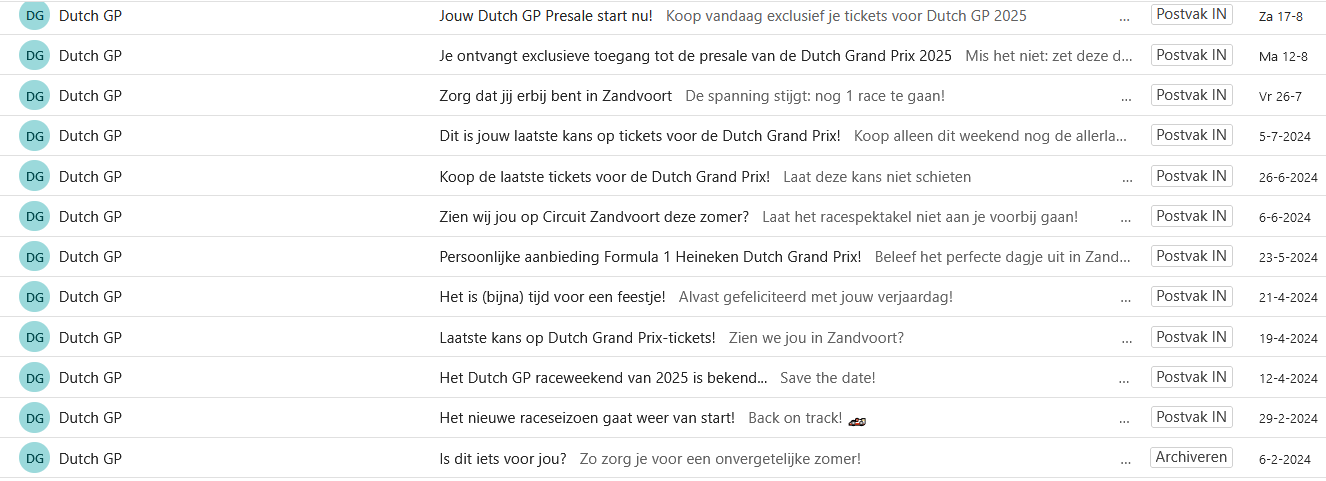 DG Dutch GP Jouw Dutch GP Presale start nu! Koop vandaag exclusief je tickets voor Dutch GP 2025 ... Postvak IN Za 17-8

DG Dutch GP Je ontvangt exclusieve toegang tot de presale van de Dutch Grand Prix 2025 Mis het niet: zet deze d... Postvak IN Ma 12-8

DG Dutch GP Zorg dat jij erbij bent in Zandvoort De spanning stijgt: nog 1 race te gaan! ... Postvak IN Vr 26-7

DG Dutch GP Dit is jouw laatste kans op tickets voor de Dutch Grand Prix! Koop alleen dit weekend nog de allerla... Postvak IN 5-7-2024

DG Dutch GP Koop de laatste tickets voor de Dutch Grand Prix! Laat deze kans niet schieten ... Postvak IN 26-6-2024

DG Dutch GP Zien wij jou op Circuit Zandvoort deze zomer? Laat het racespektakel niet aan je voorbij gaan! ... Postvak IN 6-6-2024

DG Dutch GP Persoonlijke aanbieding Formula 1 Heineken Dutch Grand Prix! Beleef het perfecte dagje uit in Zand... Postvak IN 23-5-2024

DG Dutch GP Het is (bijna) tijd voor een feestje! Alvast gefeliciteerd met jouw verjaardag! ... Postvak IN 21-4-2024

DG Dutch GP Laatste kans op Dutch Grand Prix-tickets! Zien we jou in Zandvoort? ... Postvak IN 19-4-2024

DG Dutch GP Het Dutch GP raceweekend van 2025 is bekend... Save the date! ... Postvak IN 12-4-2024

DG Dutch GP Het nieuwe raceseizoen gaat weer van start! Back on track! 🏎 ... Postvak IN 29-2-2024

DG Dutch GP Is dit iets voor jou? Zo zorg je voor een onvergetelijke zomer! ... Archiveren 6-2-2024